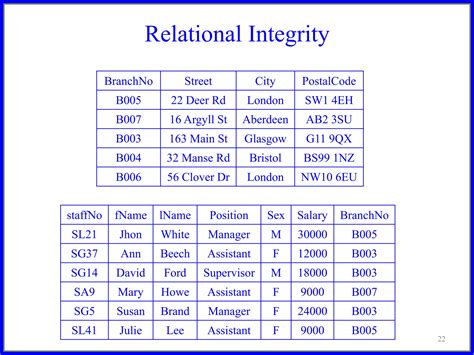 Relational Integrity

| BranchNo | Street | City | PostalCode |
|---|---|---|---|
| B005 | 22 Deer Rd | London | SW1 4EH |
| B007 | 16 Argyll St | Aberdeen | AB2 3SU |
| B003 | 163 Main St | Glasgow | G11 9QX |
| B004 | 32 Manse Rd | Bristol | BS99 1NZ |
| B006 | 56 Clover Dr | London | NW10 6EU |

| staffNo | fName | lName | Position | Sex | Salary | BranchNo |
|---|---|---|---|---|---|---|
| SL21 | Jhon | White | Manager | M | 30000 | B005 |
| SG37 | Ann | Beech | Assistant | F | 12000 | B003 |
| SG14 | David | Ford | Supervisor | M | 18000 | B003 |
| SA9 | Mary | Howe | Assistant | F | 9000 | B007 |
| SG5 | Susan | Brand | Manager | F | 24000 | B003 |
| SL41 | Julie | Lee | Assistant | F | 9000 | B005 |

22